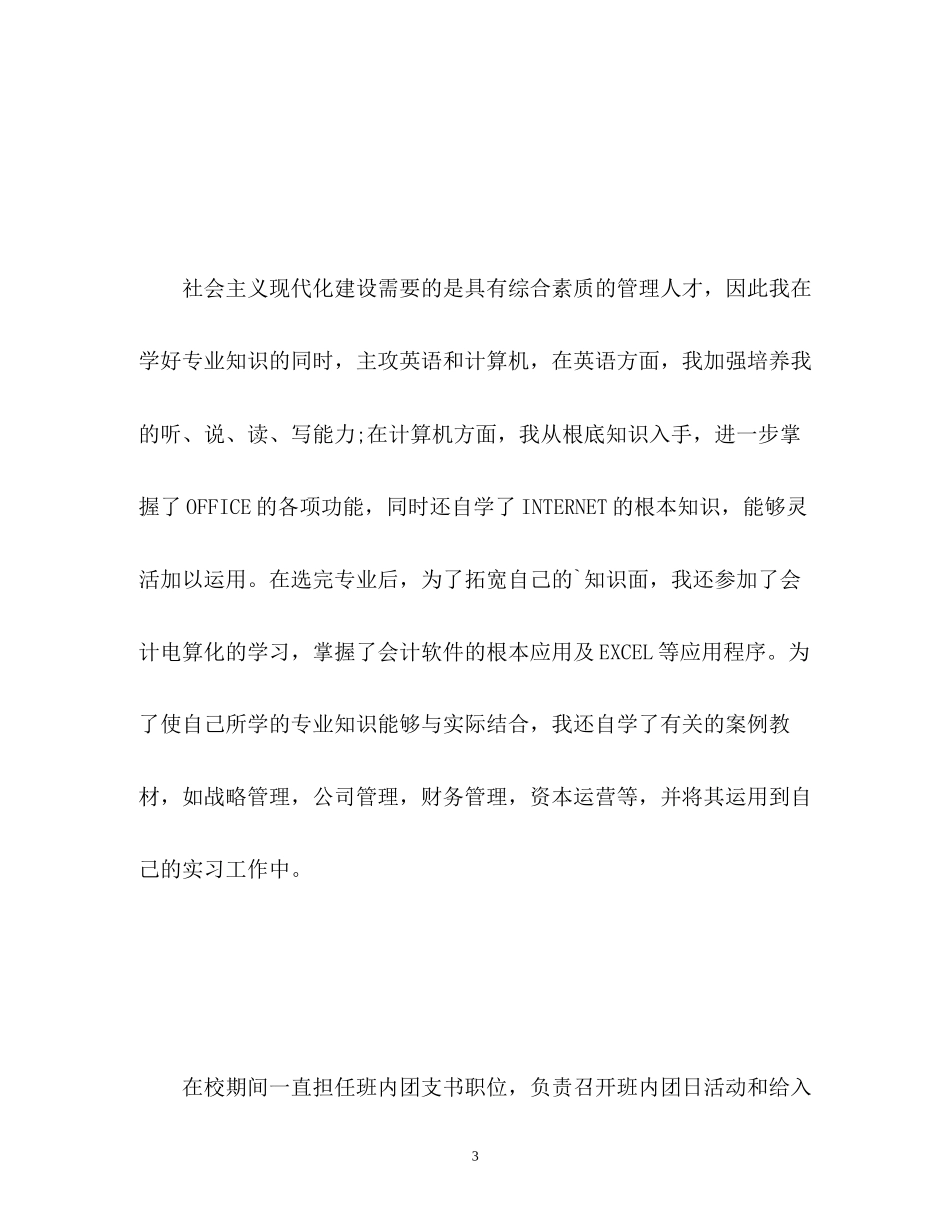 社会主义现代化建设需要的是具有综合素质的管理人才，因此我在学好专业知识的同时，主攻英语和计算机，在英语方面，我加强培养我的听、说、读、写能力;在计算机方面，我从根底知识入手，进一步掌握了OFFICE的各项功能，同时还自学了INTERNET的根本知识，能够灵活加以运用。在选完专业后，为了拓宽自己的`知识面，我还参加了会计电算化的学习，掌握了会计软件的根本应用及EXCEL等应用程序。为了使自己所学的专业知识能够与实际结合，我还自学了有关的案例教材，如战略管理，公司管理，财务管理，资本运营等，并将其运用到自己的实习工作中。

在校期间一直担任班内团支书职位，负责召开班内团日活动和给入

3